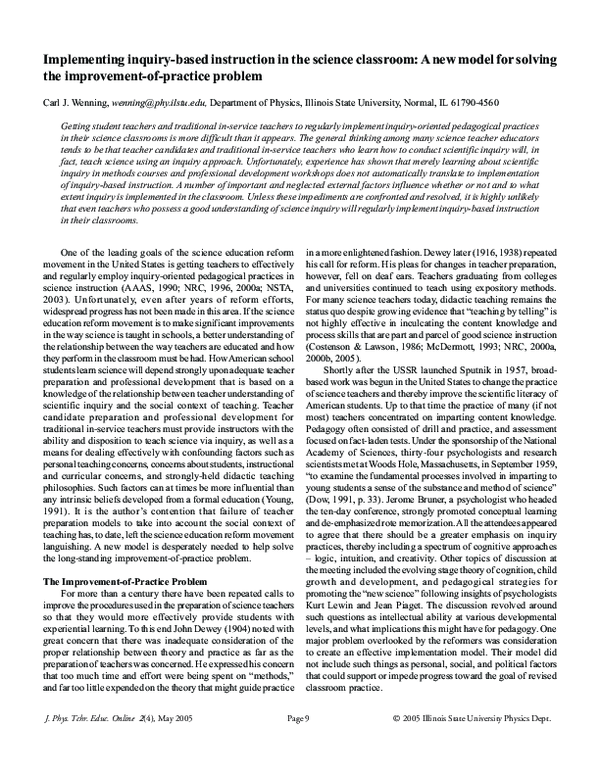 Implementing inquiry-based instruction in the science classroom: A new model for solving the improvement-of-practice problem

Carl J. Wenning, wenning@phy.ilstu.edu, Department of Physics, Illinois State University, Normal, IL 61790-4560

Getting student teachers and traditional in-service teachers to regularly implement inquiry-oriented pedagogical practices in their science classrooms is more difficult than it appears. The general thinking among many science teacher educators tends to be that teacher candidates and traditional in-service teachers who learn how to conduct scientific inquiry will, in fact, teach science using an inquiry approach. Unfortunately, experience has shown that merely learning about scientific inquiry in methods courses and professional development workshops does not automatically translate to implementation of inquiry-based instruction. A number of important and neglected external factors influence whether or not and to what extent inquiry is implemented in the classroom. Unless these impediments are confronted and resolved, it is highly unlikely that even teachers who possess a good understanding of science inquiry will regularly implement inquiry-based instruction in their classrooms.

One of the leading goals of the science education reform movement in the United States is getting teachers to effectively and regularly employ inquiry-oriented pedagogical practices in science instruction (AAAS, 1990; NRC, 1996, 2000a; NSTA, 2003). Unfortunately, even after years of reform efforts, widespread progress has not been made in this area. If the science education reform movement is to make significant improvements in the way science is taught in schools, a better understanding of the relationship between the way teachers are educated and how they perform in the classroom must be had. How American school students learn science will depend strongly upon adequate teacher preparation and professional development that is based on a knowledge of the relationship between teacher understanding of scientific inquiry and the social context of teaching. Teacher candidate preparation and professional development for traditional in-service teachers must provide instructors with the ability and disposition to teach science via inquiry, as well as a means for dealing effectively with confounding factors such as personal teaching concerns, concerns about students, instructional and curricular concerns, and strongly-held didactic teaching philosophies. Such factors can at times be more influential than any intrinsic beliefs developed from a formal education (Young, 1991). It is the author's contention that failure of teacher preparation models to take into account the social context of teaching has, to date, left the science education reform movement languishing. A new model is desperately needed to help solve the long-standing improvement-of-practice problem.

The Improvement-of-Practice Problem

For more than a century there have been repeated calls to improve the procedures used in the preparation of science teachers so that they would more effectively provide students with experiential learning. To this end John Dewey (1904) noted with great concern that there was inadequate consideration of the proper relationship between theory and practice as far as the preparation of teachers was concerned. He expressed his concern that too much time and effort were being spent on "methods," and far too little expended on the theory that might guide practice in a more enlightened fashion. Dewey later (1916, 1938) repeated his call for reform. His pleas for changes in teacher preparation, however, fell on deaf ears. Teachers graduating from colleges and universities continued to teach using expository methods. For many science teachers today, didactic teaching remains the status quo despite growing evidence that "teaching by telling" is not highly effective in inculcating the content knowledge and process skills that are part and parcel of good science instruction (Costenson & Lawson, 1986; McDermott, 1993; NRC, 2000a, 2000b, 2005).

Shortly after the USSR launched Sputnik in 1957, broad-based work was begun in the United States to change the practice of science teachers and thereby improve the scientific literacy of American students. Up to that time the practice of many (if not most) teachers concentrated on imparting content knowledge. Pedagogy often consisted of drill and practice, and assessment focused on fact-laden tests. Under the sponsorship of the National Academy of Sciences, thirty-four psychologists and research scientists met at Woods Hole, Massachusetts, in September 1959, "to examine the fundamental processes involved in imparting to young students a sense of the substance and method of science" (Dow, 1991, p. 33). Jerome Bruner, a psychologist who headed the ten-day conference, strongly promoted conceptual learning and de-emphasized rote memorization. All the attendees appeared to agree that there should be a greater emphasis on inquiry practices, thereby including a spectrum of cognitive approaches – logic, intuition, and creativity. Other topics of discussion at the meeting included the evolving stage theory of cognition, child growth and development, and pedagogical strategies for promoting the "new science" following insights of psychologists Kurt Lewin and Jean Piaget. The discussion revolved around such questions as intellectual ability at various developmental levels, and what implications this might have for pedagogy. One major problem overlooked by the reformers was consideration to create an effective implementation model. Their model did not include such things as personal, social, and political factors that could support or impede progress toward the goal of revised classroom practice.

J. Phys. Tchr. Educ. Online 2(4), May 2005 Page 9 © 2005 Illinois State University Physics Dept.